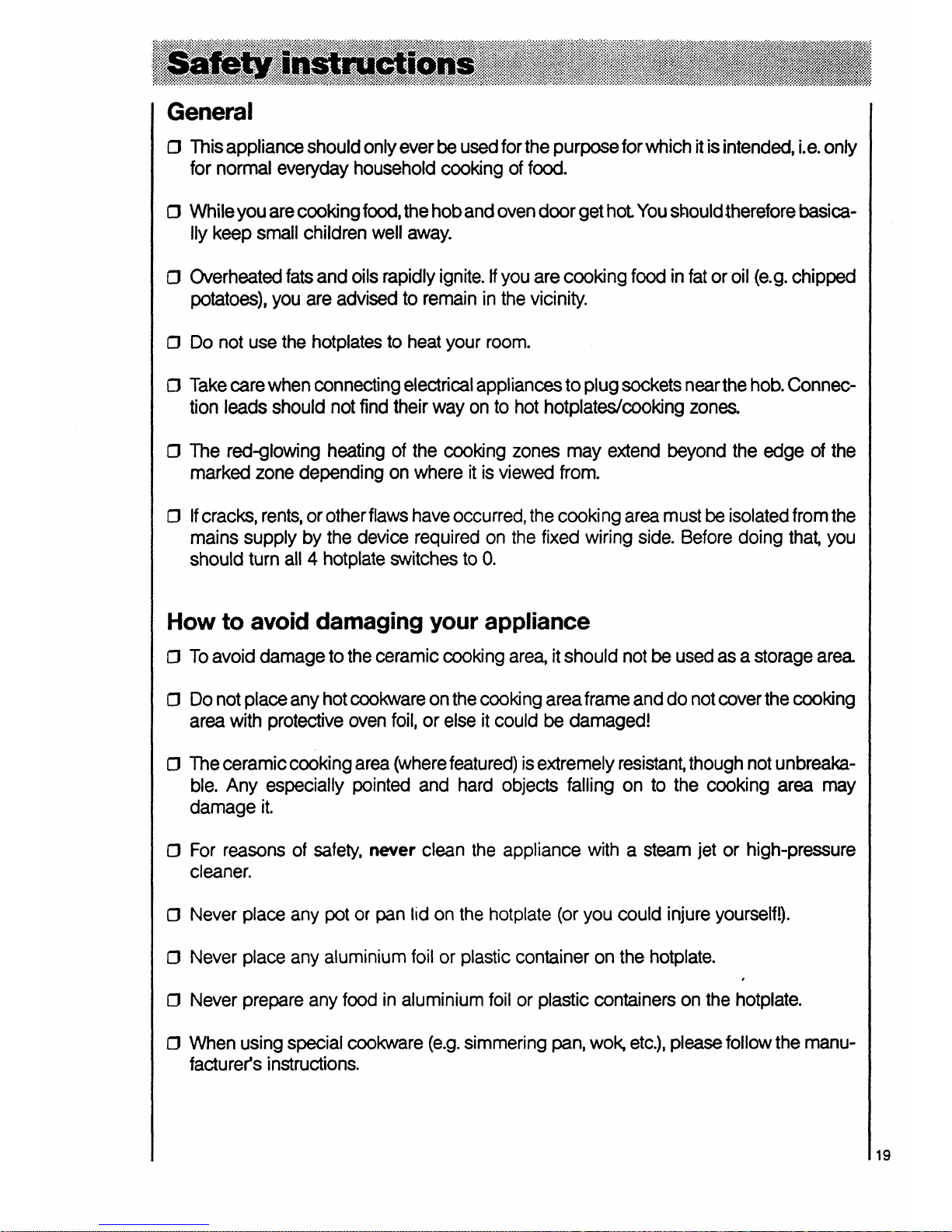 Safety instructions

General

❒ This appliance should only ever be used for the purpose for which it is intended, i.e. only for normal everyday household cooking of food.

❒ While you are cooking food, the hob and oven door get hot. You should therefore basically keep small children well away.

❒ Overheated fats and oils rapidly ignite. If you are cooking food in fat or oil (e.g. chipped potatoes), you are advised to remain in the vicinity.

❒ Do not use the hotplates to heat your room.

❒ Take care when connecting electrical appliances to plug sockets near the hob. Connection leads should not find their way on to hot hotplates/cooking zones.

❒ The red-glowing heating of the cooking zones may extend beyond the edge of the marked zone depending on where it is viewed from.

❒ If cracks, rents, or other flaws have occurred, the cooking area must be isolated from the mains supply by the device required on the fixed wiring side. Before doing that, you should turn all 4 hotplate switches to 0.

How to avoid damaging your appliance

❒ To avoid damage to the ceramic cooking area, it should not be used as a storage area.

❒ Do not place any hot cookware on the cooking area frame and do not cover the cooking area with protective oven foil, or else it could be damaged!

❒ The ceramic cooking area (where featured) is extremely resistant, though not unbreakable. Any especially pointed and hard objects falling on to the cooking area may damage it.

❒ For reasons of safety, never clean the appliance with a steam jet or high-pressure cleaner.

❒ Never place any pot or pan lid on the hotplate (or you could injure yourself!).

❒ Never place any aluminium foil or plastic container on the hotplate.

❒ Never prepare any food in aluminium foil or plastic containers on the hotplate.

❒ When using special cookware (e.g. simmering pan, wok, etc.), please follow the manufacturer's instructions.

19